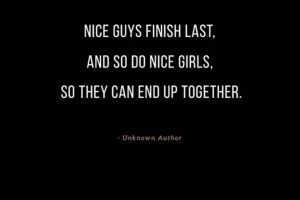 NICE GUYS FINISH LAST,
AND SO DO NICE GIRLS,
SO THEY CAN END UP TOGETHER.

- Unknown Author